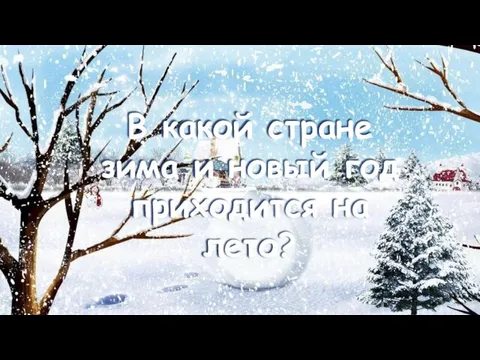 В какой стране зима и новый год приходится на лето?